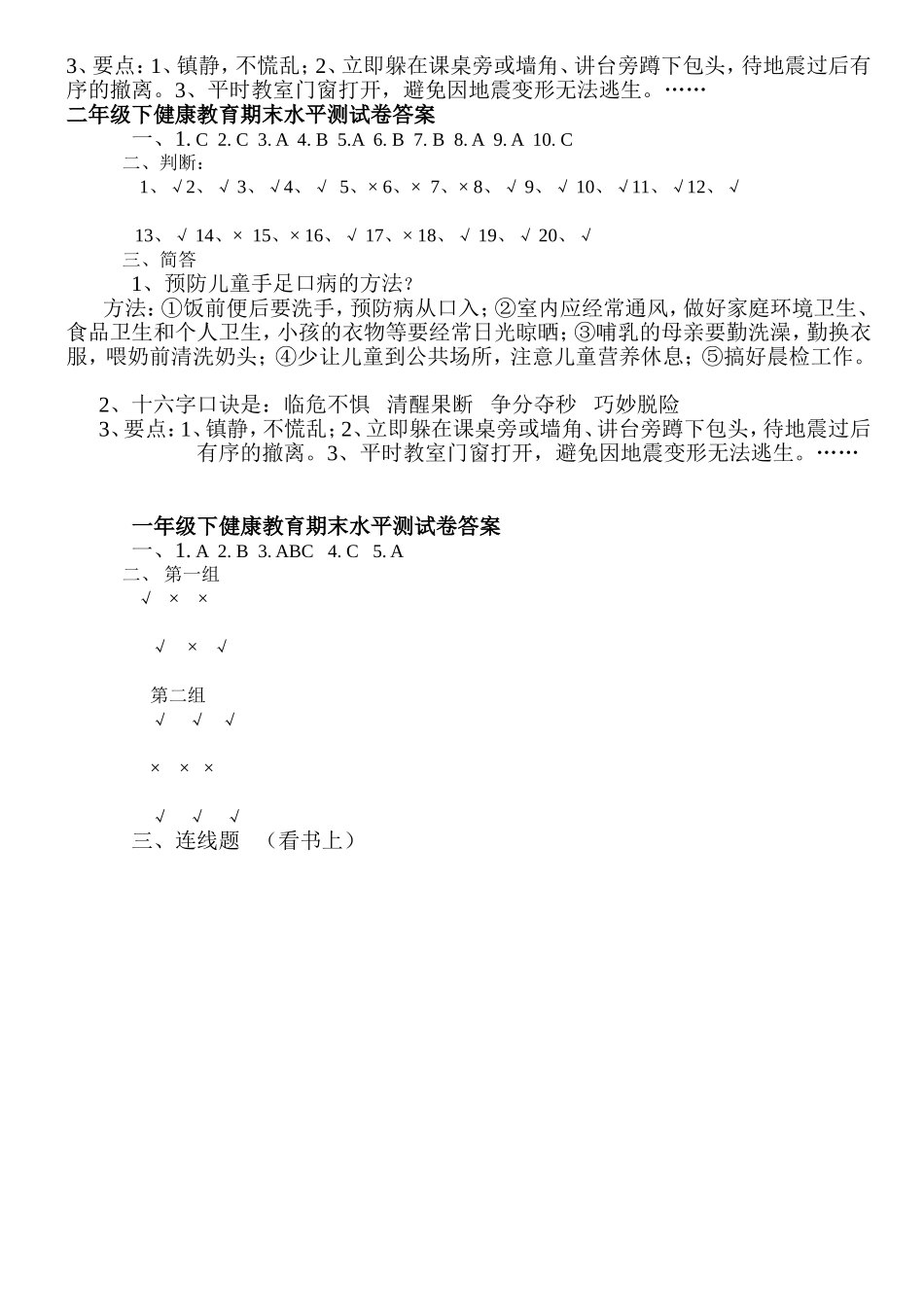 3、要点：1、镇静，不慌乱；2、立即躲在课桌旁或墙角、讲台旁蹲下包头，待地震过后有序的撤离。3、平时教室门窗打开，避免因地震变形无法逃生。……
二年级下健康教育期末水平测试卷答案
一、1. C 2. C 3. A 4. B 5.A 6. B 7. B 8. A 9. A 10. C
二、判断：
1、√ 2、√ 3、√ 4、√ 5、× 6、× 7、× 8、√ 9、√ 10、√ 11、√ 12、√

13、√ 14、× 15、× 16、√ 17、× 18、√ 19、√ 20、√
三、简答
1、预防儿童手足口病的方法？
方法：①饭前便后要洗手，预防病从口入；②室内应经常通风，做好家庭环境卫生、食品卫生和个人卫生，小孩的衣物等要经常日光晾晒；③哺乳的母亲要勤洗澡，勤换衣服，喂奶前清洗奶头；④少让儿童到公共场所，注意儿童营养休息；⑤搞好晨检工作。

2、十六字口诀是：临危不惧 清醒果断 争分夺秒 巧妙脱险
3、要点：1、镇静，不慌乱；2、立即躲在课桌旁或墙角、讲台旁蹲下包头，待地震过后有序的撤离。3、平时教室门窗打开，避免因地震变形无法逃生。……

一年级下健康教育期末水平测试卷答案
一、1. A 2. B 3. ABC 4. C 5. A
二、第一组
√ × ×

√ × √

第二组
√ √ √

× × ×

√ √ √
三、连线题 （看书上）